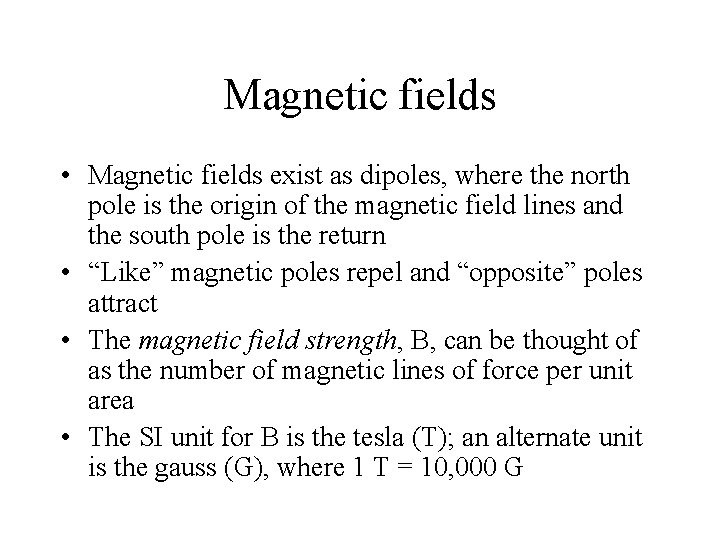 Magnetic fields

• Magnetic fields exist as dipoles, where the north pole is the origin of the magnetic field lines and the south pole is the return
• “Like” magnetic poles repel and “opposite” poles attract
• The magnetic field strength, B, can be thought of as the number of magnetic lines of force per unit area
• The SI unit for B is the tesla (T); an alternate unit is the gauss (G), where 1 T = 10,000 G